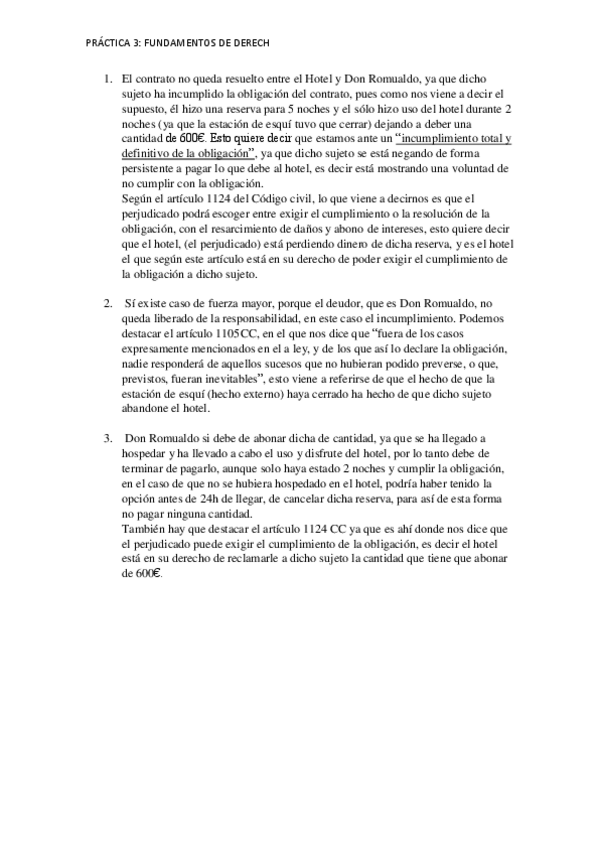 PRÁCTICA 3: FUNDAMENTOS DE DERECH

1. El contrato no queda resuelto entre el Hotel y Don Romualdo, ya que dicho sujeto ha incumplido la obligación del contrato, pues como nos viene a decir el supuesto, él hizo una reserva para 5 noches y el sólo hizo uso del hotel durante 2 noches (ya que la estación de esquí tuvo que cerrar) dejando a deber una cantidad de 600€. Esto quiere decir que estamos ante un "incumplimiento total y definitivo de la obligación", ya que dicho sujeto se está negando de forma persistente a pagar lo que debe al hotel, es decir está mostrando una voluntad de no cumplir con la obligación.
Según el artículo 1124 del Código civil, lo que viene a decirnos es que el perjudicado podrá escoger entre exigir el cumplimiento o la resolución de la obligación, con el resarcimiento de daños y abono de intereses, esto quiere decir que el hotel, (el perjudicado) está perdiendo dinero de dicha reserva, y es el hotel el que según este artículo está en su derecho de poder exigir el cumplimiento de la obligación a dicho sujeto.

2. Sí existe caso de fuerza mayor, porque el deudor, que es Don Romualdo, no queda liberado de la responsabilidad, en este caso el incumplimiento. Podemos destacar el artículo 1105CC, en el que nos dice que "fuera de los casos expresamente mencionados en el a ley, y de los que así lo declare la obligación, nadie responderá de aquellos sucesos que no hubieran podido preverse, o que, previstos, fueran inevitables", esto viene a referirse de que el hecho de que la estación de esquí (hecho externo) haya cerrado ha hecho de que dicho sujeto abandone el hotel.

3. Don Romualdo si debe de abonar dicha de cantidad, ya que se ha llegado a hospedar y ha llevado a cabo el uso y disfrute del hotel, por lo tanto debe de terminar de pagarlo, aunque solo haya estado 2 noches y cumplir la obligación, en el caso de que no se hubiera hospedado en el hotel, podría haber tenido la opción antes de 24h de llegar, de cancelar dicha reserva, para así de esta forma no pagar ninguna cantidad.
También hay que destacar el artículo 1124 CC ya que es ahí donde nos dice que el perjudicado puede exigir el cumplimiento de la obligación, es decir el hotel está en su derecho de reclamarle a dicho sujeto la cantidad que tiene que abonar de 600€.